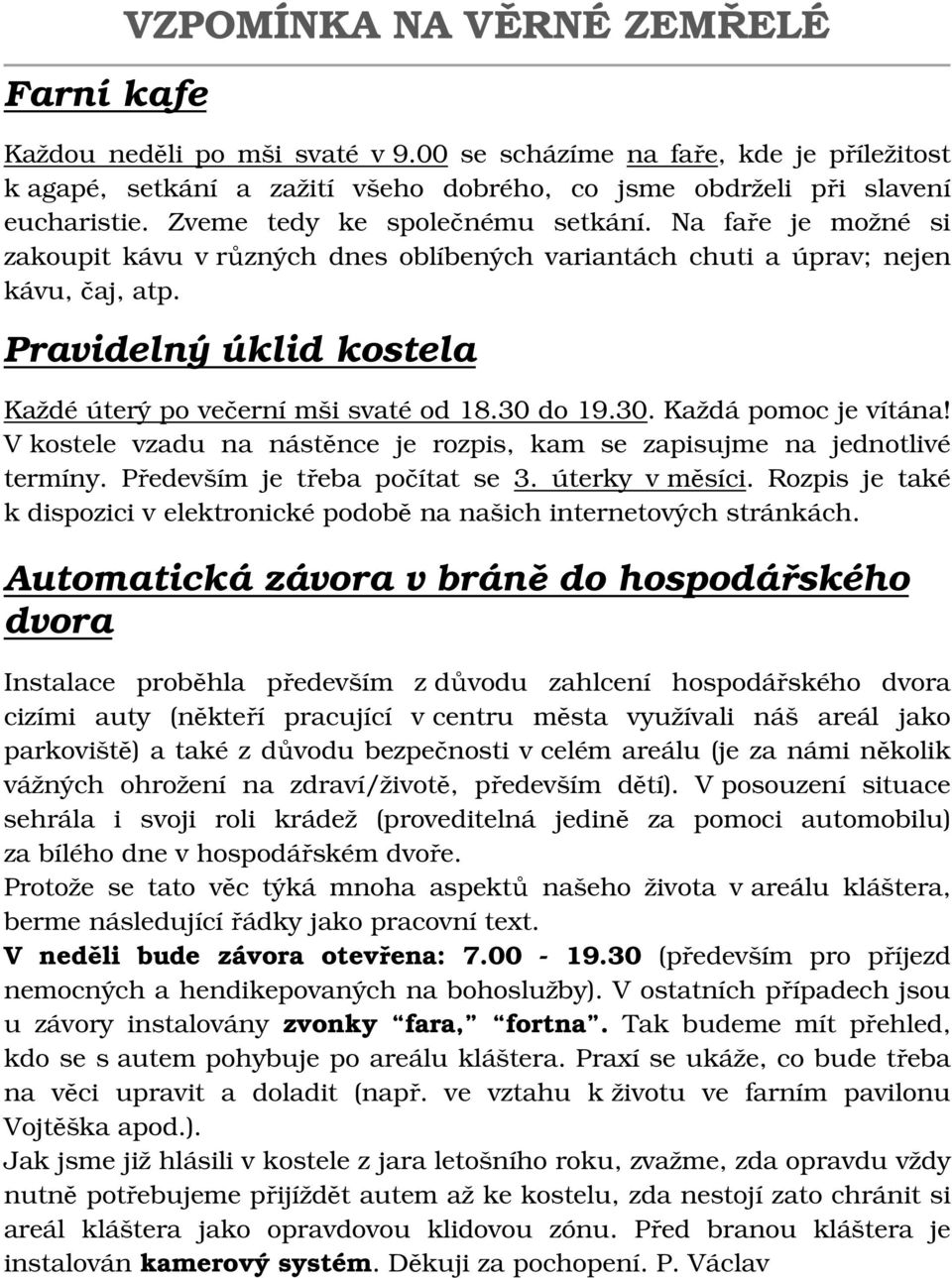 VZPOMÍNKA NA VĚRNÉ ZEMŘELÉ

Farní kafe

Každou neděli po mši svaté v 9.00 se scházíme na faře, kde je příležitost k agapé, setkání a zažití všeho dobrého, co jsme obdrželi při slavení eucharistie. Zveme tedy ke společnému setkání. Na faře je možné si zakoupit kávu v různých dnes oblíbených variantách chuti a úprav; nejen kávu, čaj, atp.

Pravidelný úklid kostela

Každé úterý po večerní mši svaté od 18.30 do 19.30. Každá pomoc je vítána! V kostele vzadu na nástěnce je rozpis, kam se zapisujme na jednotlivé termíny. Především je třeba počítat se 3. úterky v měsíci. Rozpis je také k dispozici v elektronické podobě na našich internetových stránkách.

Automatická závora v bráně do hospodářského dvora

Instalace proběhla především z důvodu zahlcení hospodářského dvora cizími auty (někteří pracující v centru města využívali náš areál jako parkoviště) a také z důvodu bezpečnosti v celém areálu (je za námi několik vážných ohrožení na zdraví/životě, především dětí). V posouzení situace sehrála i svoji roli krádež (proveditelná jedině za pomoci automobilu) za bílého dne v hospodářském dvoře.
Protože se tato věc týká mnoha aspektů našeho života v areálu kláštera, berme následující řádky jako pracovní text.
V neděli bude závora otevřena: 7.00 - 19.30 (především pro příjezd nemocných a hendikepovaných na bohoslužby). V ostatních případech jsou u závory instalovány zvonky “fara,” “fortna”. Tak budeme mít přehled, kdo se s autem pohybuje po areálu kláštera. Praxí se ukáže, co bude třeba na věci upravit a doladit (např. ve vztahu k životu ve farním pavilonu Vojtěška apod.).
Jak jsme již hlásili v kostele z jara letošního roku, zvažme, zda opravdu vždy nutně potřebujeme přijíždět autem až ke kostelu, zda nestojí zato chránit si areál kláštera jako opravdovou klidovou zónu. Před branou kláštera je instalován kamerový systém. Děkuji za pochopení. P. Václav